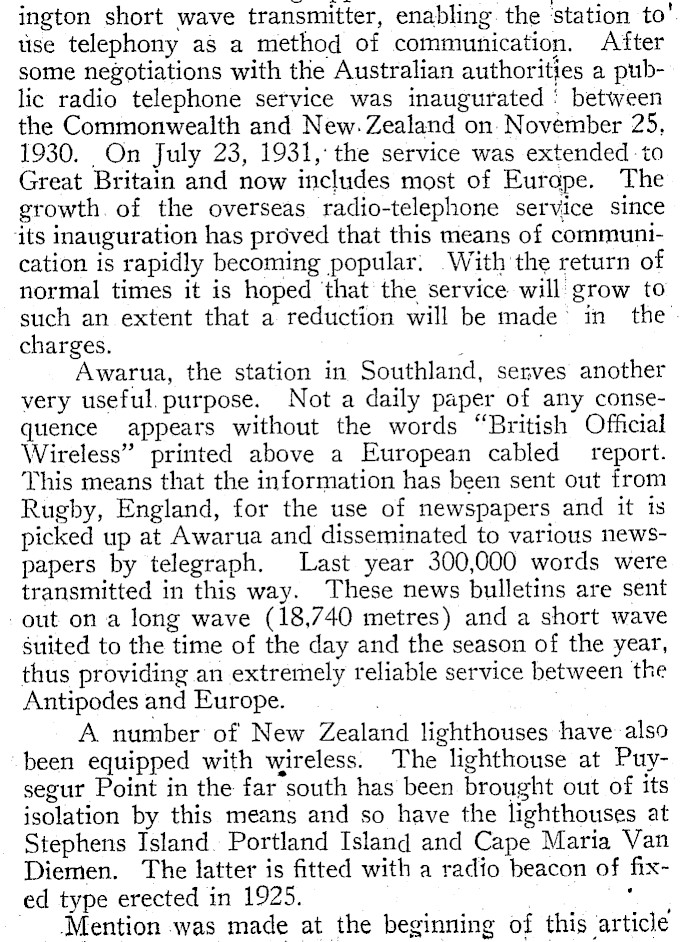 ington short wave transmitter, enabling the station to use telephony as a method of communication. After some negotiations with the Australian authorities a public radio telephone service was inaugurated between the Commonwealth and New Zealand on November 25, 1930. On July 23, 1931, the service was extended to Great Britain and now includes most of Europe. The growth of the overseas radio-telephone service since its inauguration has proved that this means of communication is rapidly becoming popular. With the return of normal times it is hoped that the service will grow to such an extent that a reduction will be made in the charges.

Awarua, the station in Southland, serves another very useful purpose. Not a daily paper of any consequence appears without the words "British Official Wireless" printed above a European cabled report. This means that the information has been sent out from Rugby, England, for the use of newspapers and it is picked up at Awarua and disseminated to various newspapers by telegraph. Last year 300,000 words were transmitted in this way. These news bulletins are sent out on a long wave (18,740 metres) and a short wave suited to the time of the day and the season of the year, thus providing an extremely reliable service between the Antipodes and Europe.

A number of New Zealand lighthouses have also been equipped with wireless. The lighthouse at Puysegur Point in the far south has been brought out of its isolation by this means and so have the lighthouses at Stephens Island Portland Island and Cape Maria Van Diemen. The latter is fitted with a radio beacon of fixed type erected in 1925.

Mention was made at the beginning of this article